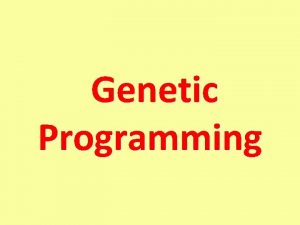 Genetic Programming